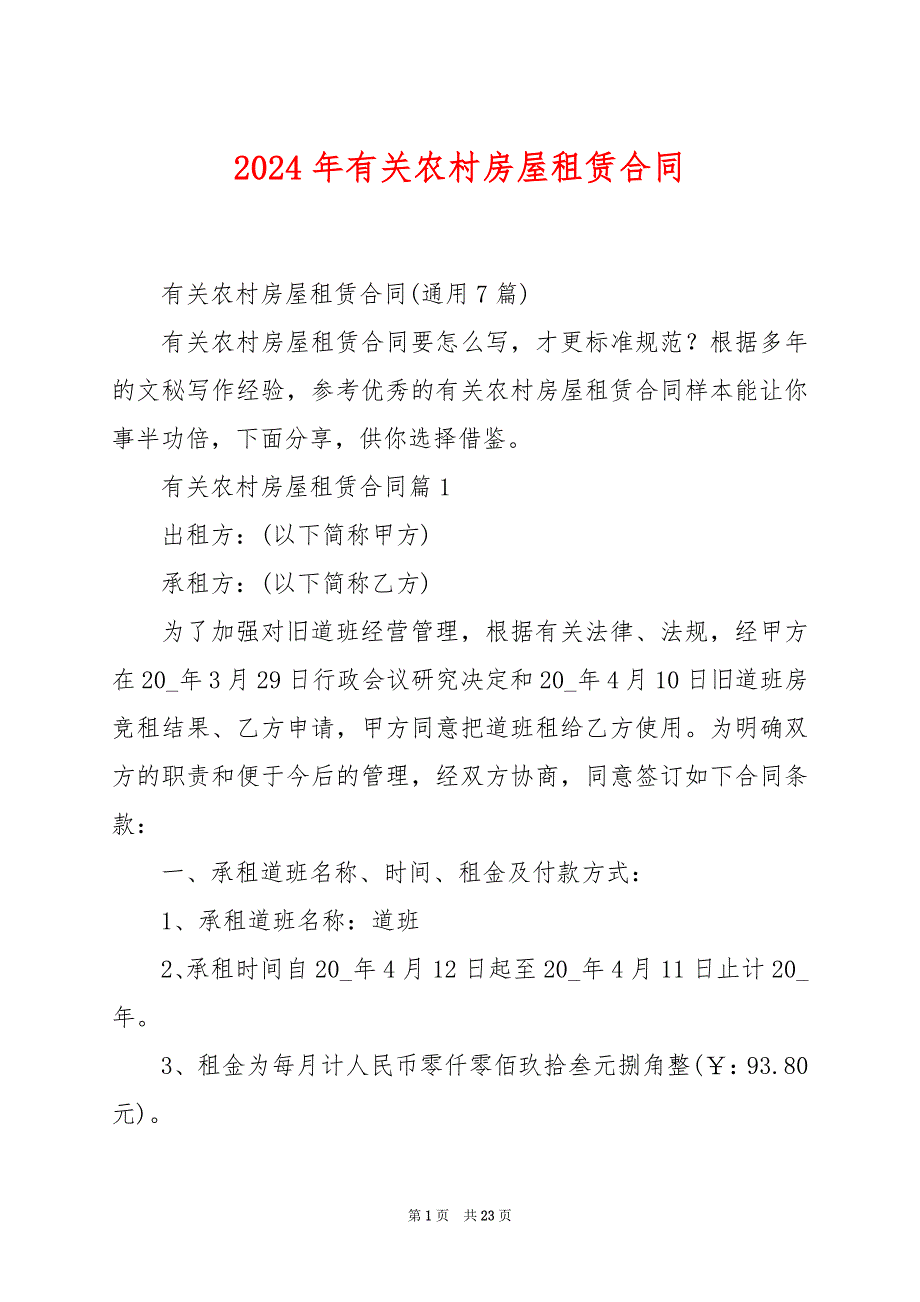 2024年有关农村房屋租赁合同

有关农村房屋租赁合同(通用7篇)

有关农村房屋租赁合同要怎么写，才更标准规范？根据多年的文秘写作经验，参考优秀的有关农村房屋租赁合同样本能让你事半功倍，下面分享，供你选择借鉴。

有关农村房屋租赁合同篇1

出租方：(以下简称甲方)

承租方：(以下简称乙方)

为了加强对旧道班经营管理，根据有关法律、法规，经甲方在20_年3月29日行政会议研究决定和20_年4月10日旧道班房竞租结果、乙方申请，甲方同意把道班租给乙方使用。为明确双方的职责和便于今后的管理，经双方协商，同意签订如下合同条款：

一、承租道班名称、时间、租金及付款方式：

1、承租道班名称：道班

2、承租时间自20_年4月12日起至20_年4月11日止计20_年。

3、租金为每月计人民币零仟零佰玖拾叁元捌角整(￥：93.80元)。

第1页 共23页